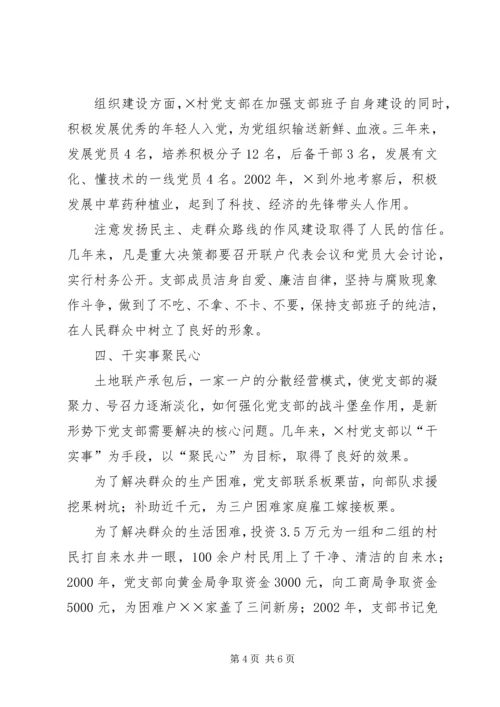 组织建设方面，×村党支部在加强支部班子自身建设的同时，积极发展优秀的年轻人入党，为党组织输送新鲜、血液。三年来，发展党员4名，培养积极分子12名，后备干部3名，发展有文化、懂技术的一线党员4名。2002年，×到外地考察后，积极发展中草药种植业，起到了科技、经济的先锋带头人作用。

注意发扬民主、走群众路线的作风建设取得了人民的信任。几年来，凡是重大决策都要召开联户代表会议和党员大会讨论，实行村务公开。支部成员洁身自爱、廉洁自律，坚持与腐败现象作斗争，做到了不吃、不拿、不卡、不要，保持支部班子的纯洁，在人民群众中树立了良好的形象。

四、干实事聚民心

土地联产承包后，一家一户的分散经营模式，使党支部的凝聚力、号召力逐渐淡化，如何强化党支部的战斗堡垒作用，是新形势下党支部需要解决的核心问题。几年来，×村党支部以“干实事”为手段，以“聚民心”为目标，取得了良好的效果。

为了解决群众的生产困难，党支部联系板栗苗，向部队求援挖果树坑；补助近千元，为三户困难家庭雇工嫁接板栗。

为了解决群众的生活困难，投资3.5万元为一组和二组的村民打自来水井一眼，100余户村民用上了干净、清洁的自来水；2000年，党支部向黄金局争取资金3000元，向工商局争取资金5000元，为困难户××家盖了三间新房；2002年，支部书记免

第4页 共6页